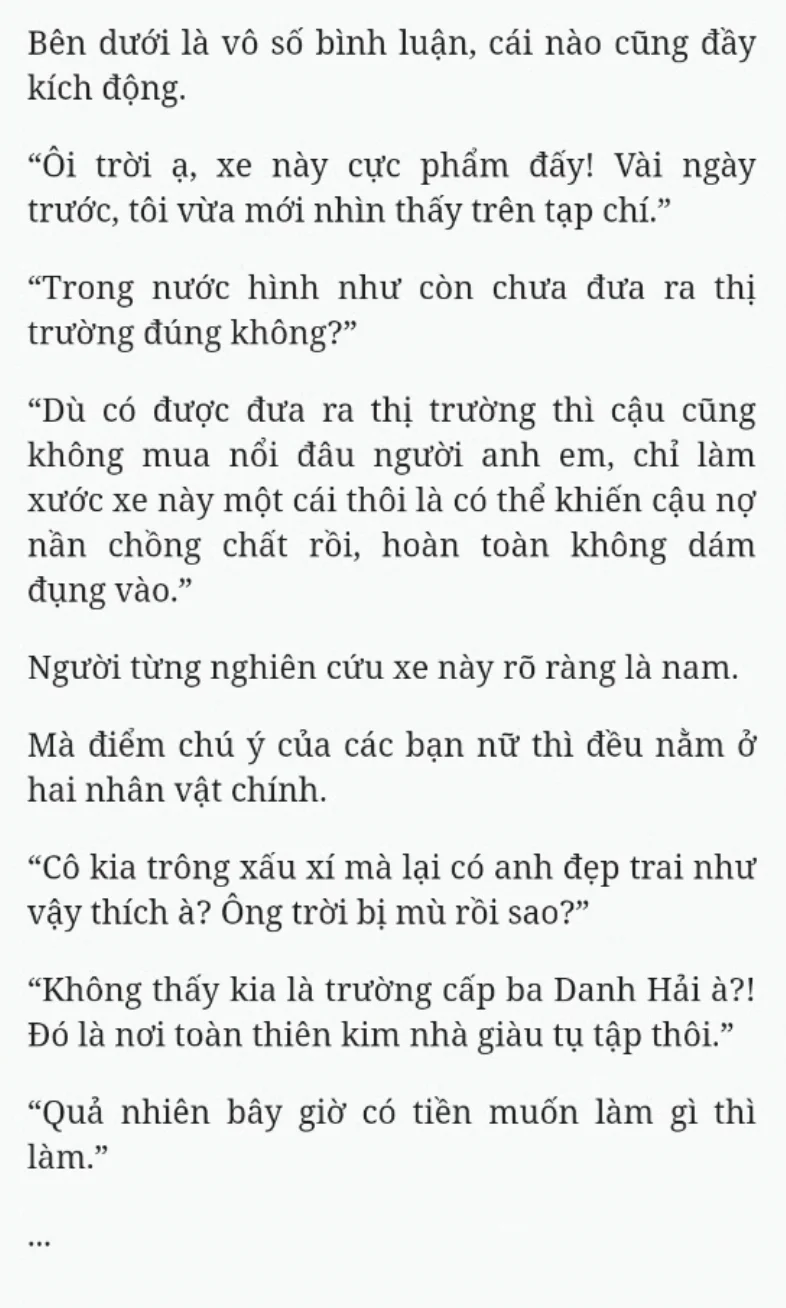 Bên dưới là vô số bình luận, cái nào cũng đầy kích động.

“Ôi trời ạ, xe này cực phẩm đấy! Vài ngày trước, tôi vừa mới nhìn thấy trên tạp chí.”

“Trong nước hình như còn chưa đưa ra thị trường đúng không?”

“Dù có được đưa ra thị trường thì cậu cũng không mua nổi đâu người anh em, chỉ làm xước xe này một cái thôi là có thể khiến cậu nợ nần chồng chất rồi, hoàn toàn không dám đụng vào.”

Người từng nghiên cứu xe này rõ ràng là nam.

Mà điểm chú ý của các bạn nữ thì đều nằm ở hai nhân vật chính.

“Cô kia trông xấu xí mà lại có anh đẹp trai như vậy thích à? Ông trời bị mù rồi sao?”

“Không thấy kia là trường cấp ba Danh Hải à?! Đó là nơi toàn thiên kim nhà giàu tụ tập thôi.”

“Quả nhiên bây giờ có tiền muốn làm gì thì làm.”

...